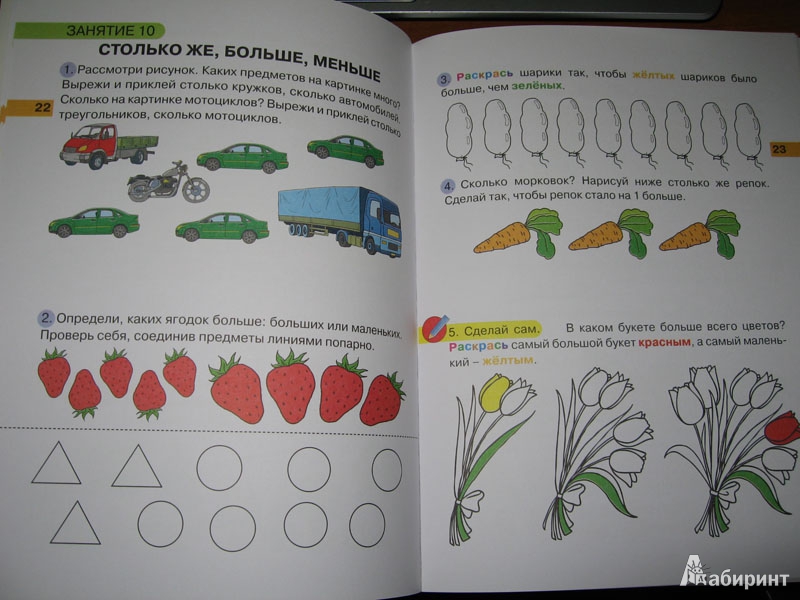 ЗАНЯТИЕ 10

СТОЛЬКО ЖЕ, БОЛЬШЕ, МЕНЬШЕ

22

1. Рассмотри рисунок. Каких предметов на картинке много? Вырежи и приклей столько кружков, сколько автомобилей. Сколько на картинке мотоциклов? Вырежи и приклей столько треугольников, сколько мотоциклов.

2. Определи, каких ягодок больше: больших или маленьких. Проверь себя, соединив предметы линиями попарно.

3. Раскрась шарики так, чтобы жёлтых шариков было больше, чем зелёных.

23

4. Сколько морковок? Нарисуй ниже столько же репок. Сделай так, чтобы репок стало на 1 больше.

5. Сделай сам. В каком букете больше всего цветов? Раскрась самый большой букет красным, а самый маленький – жёлтым.

Лабиринт